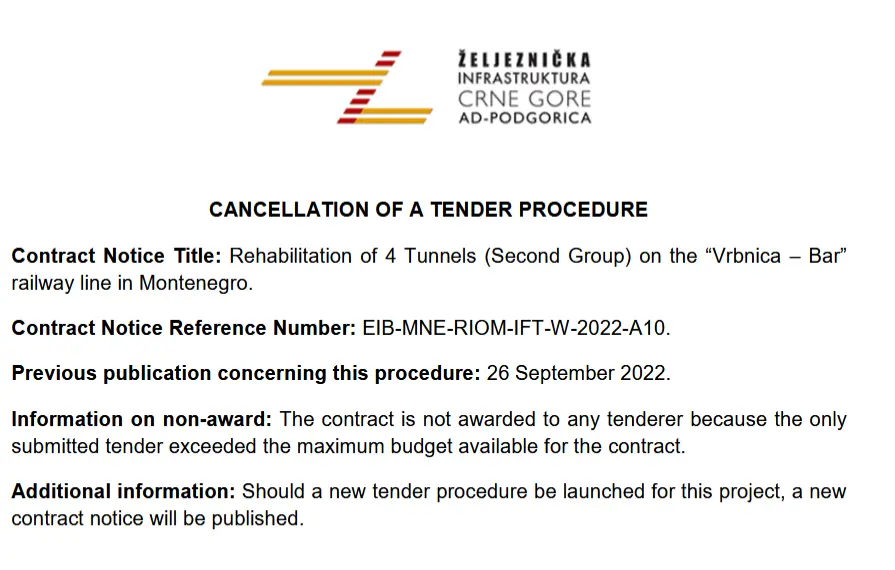 ŽELJEZNIČKA
INFRASTRUKTURA
CRNE GORE
AD-PODGORICA

CANCELLATION OF A TENDER PROCEDURE

Contract Notice Title: Rehabilitation of 4 Tunnels (Second Group) on the "Vrbnica – Bar" railway line in Montenegro.

Contract Notice Reference Number: EIB-MNE-RIOM-IFT-W-2022-A10.

Previous publication concerning this procedure: 26 September 2022.

Information on non-award: The contract is not awarded to any tenderer because the only submitted tender exceeded the maximum budget available for the contract.

Additional information: Should a new tender procedure be launched for this project, a new contract notice will be published.